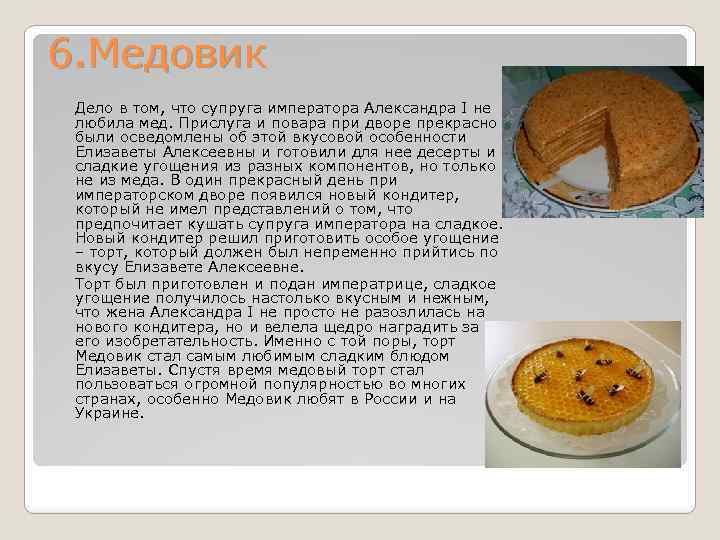 6.Медовик

Дело в том, что супруга императора Александра I не любила мед. Прислуга и повара при дворе прекрасно были осведомлены об этой вкусовой особенности Елизаветы Алексеевны и готовили для нее десерты и сладкие угощения из разных компонентов, но только не из меда. В один прекрасный день при императорском дворе появился новый кондитер, который не имел представлений о том, что предпочитает кушать супруга императора на сладкое. Новый кондитер решил приготовить особое угощение – торт, который должен был непременно прийтись по вкусу Елизавете Алексеевне.

Торт был приготовлен и подан императрице, сладкое угощение получилось настолько вкусным и нежным, что жена Александра I не просто не разозлилась на нового кондитера, но и велела щедро наградить за его изобретательность. Именно с той поры, торт Медовик стал самым любимым сладким блюдом Елизаветы. Спустя время медовый торт стал пользоваться огромной популярностью во многих странах, особенно Медовик любят в России и на Украине.